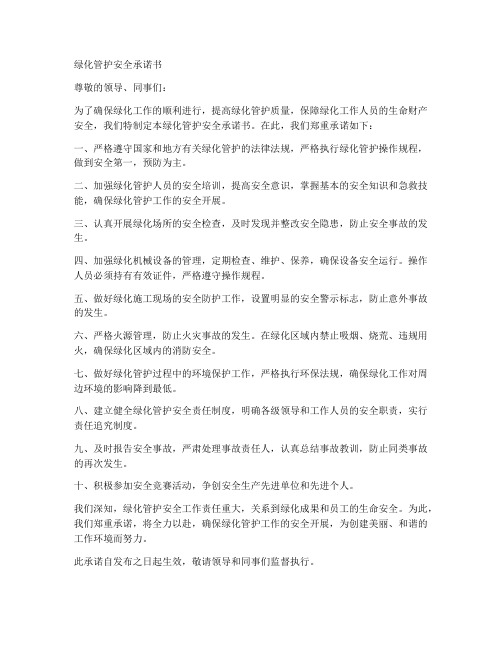 绿化管护安全承诺书

尊敬的领导、同事们：

为了确保绿化工作的顺利进行，提高绿化管护质量，保障绿化工作人员的生命财产安全，我们特制定本绿化管护安全承诺书。在此，我们郑重承诺如下：

一、严格遵守国家和地方有关绿化管护的法律法规，严格执行绿化管护操作规程，做到安全第一，预防为主。

二、加强绿化管护人员的安全培训，提高安全意识，掌握基本的安全知识和急救技能，确保绿化管护工作的安全开展。

三、认真开展绿化场所的安全检查，及时发现并整改安全隐患，防止安全事故的发生。

四、加强绿化机械设备的管理，定期检查、维护、保养，确保设备安全运行。操作人员必须持有有效证件，严格遵守操作规程。

五、做好绿化施工现场的安全防护工作，设置明显的安全警示标志，防止意外事故的发生。

六、严格火源管理，防止火灾事故的发生。在绿化区域内禁止吸烟、烧荒、违规用火，确保绿化区域内的消防安全。

七、做好绿化管护过程中的环境保护工作，严格执行环保法规，确保绿化工作对周边环境的影响降到最低。

八、建立健全绿化管护安全责任制度，明确各级领导和工作人员的安全职责，实行责任追究制度。

九、及时报告安全事故，严肃处理事故责任人，认真总结事故教训，防止同类事故的再次发生。

十、积极参加安全竞赛活动，争创安全生产先进单位和先进个人。

我们深知，绿化管护安全工作责任重大，关系到绿化成果和员工的生命安全。为此，我们郑重承诺，将全力以赴，确保绿化管护工作的安全开展，为创建美丽、和谐的工作环境而努力。

此承诺自发布之日起生效，敬请领导和同事们监督执行。